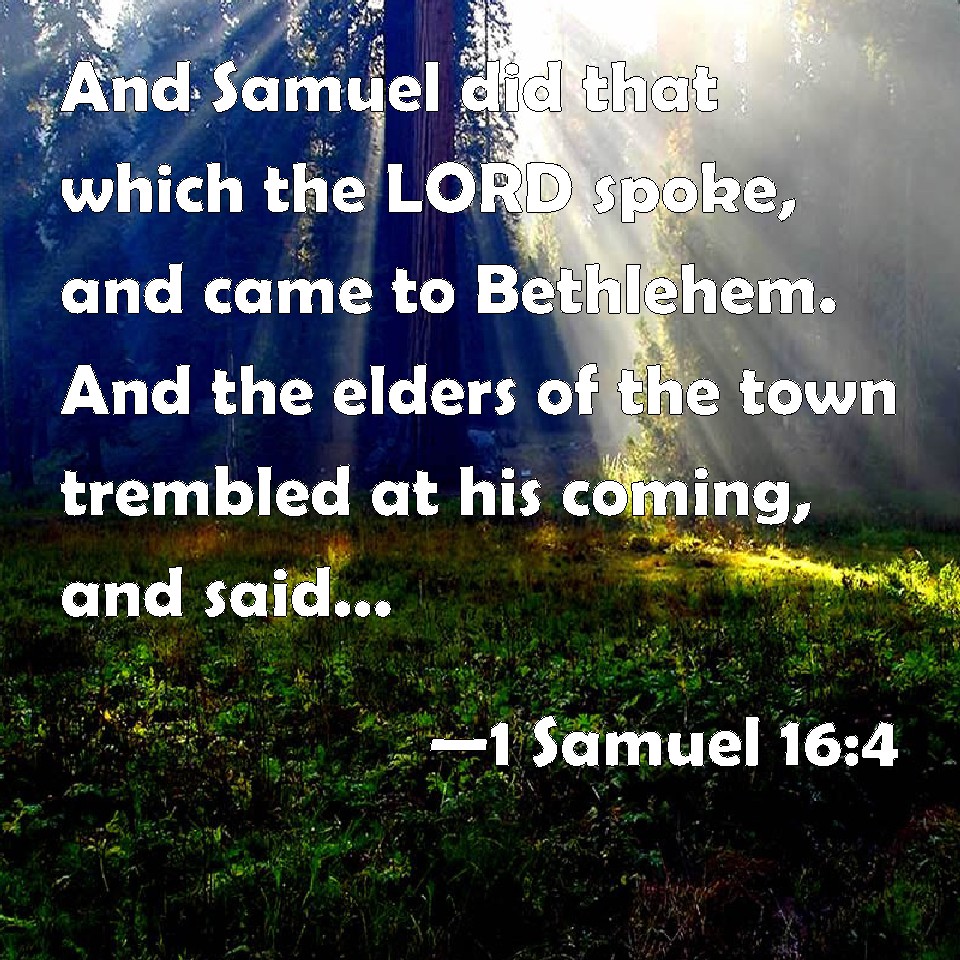 And Samuel did that which the LORD spoke, and came to Bethlehem. And the elders of the town trembled at his coming, and said...

—1 Samuel 16:4